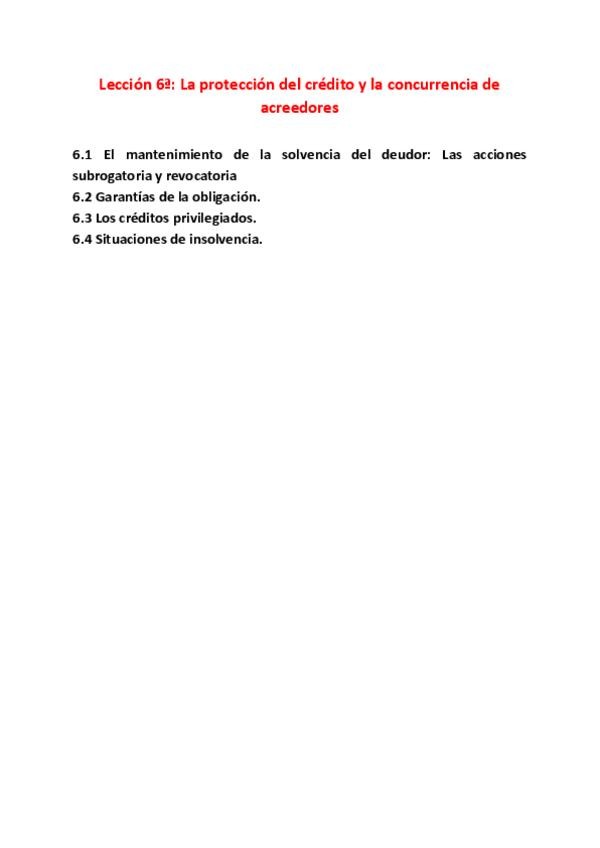 Lección 6ª: La protección del crédito y la concurrencia de acreedores

6.1 El mantenimiento de la solvencia del deudor: Las acciones subrogatoria y revocatoria
6.2 Garantías de la obligación.
6.3 Los créditos privilegiados.
6.4 Situaciones de insolvencia.